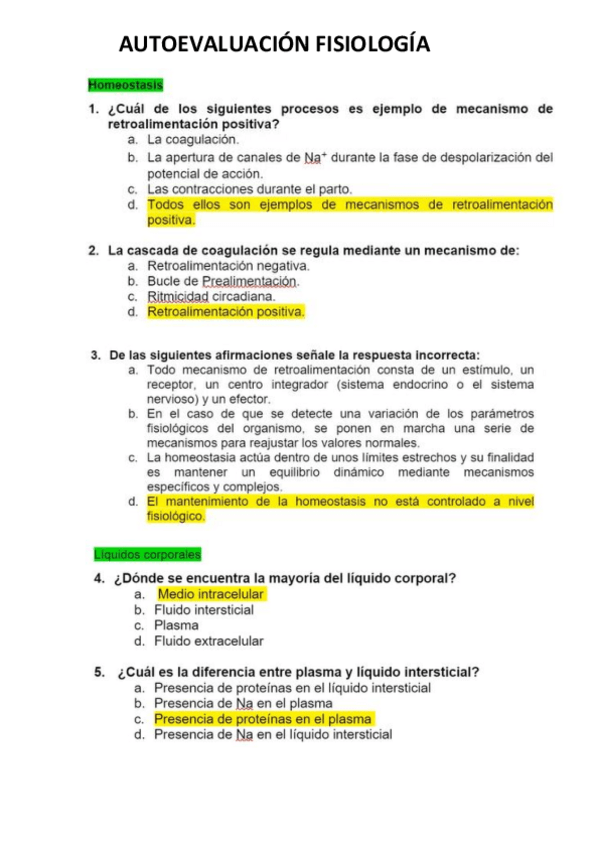 AUTOEVALUACIÓN FISIOLOGÍA

Homeostasis

1. ¿Cuál de los siguientes procesos es ejemplo de mecanismo de retroalimentación positiva?
a. La coagulación.
b. La apertura de canales de $Na^+$ durante la fase de despolarización del potencial de acción.
c. Las contracciones durante el parto.
d. Todos ellos son ejemplos de mecanismos de retroalimentación positiva.

2. La cascada de coagulación se regula mediante un mecanismo de:
a. Retroalimentación negativa.
b. Bucle de Prealimentación.
c. Ritmicidad circadiana.
d. Retroalimentación positiva.

3. De las siguientes afirmaciones señale la respuesta incorrecta:
a. Todo mecanismo de retroalimentación consta de un estímulo, un receptor, un centro integrador (sistema endocrino o el sistema nervioso) y un efector.
b. En el caso de que se detecte una variación de los parámetros fisiológicos del organismo, se ponen en marcha una serie de mecanismos para reajustar los valores normales.
c. La homeostasia actúa dentro de unos límites estrechos y su finalidad es mantener un equilibrio dinámico mediante mecanismos específicos y complejos.
d. El mantenimiento de la homeostasis no está controlado a nivel fisiológico.

Líquidos corporales

4. ¿Dónde se encuentra la mayoría del líquido corporal?
a. Medio intracelular
b. Fluido intersticial
c. Plasma
d. Fluido extracelular

5. ¿Cuál es la diferencia entre plasma y líquido intersticial?
a. Presencia de proteínas en el líquido intersticial
b. Presencia de Na en el plasma
c. Presencia de proteínas en el plasma
d. Presencia de Na en el líquido intersticial